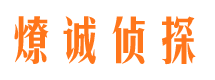 燎诚侦探